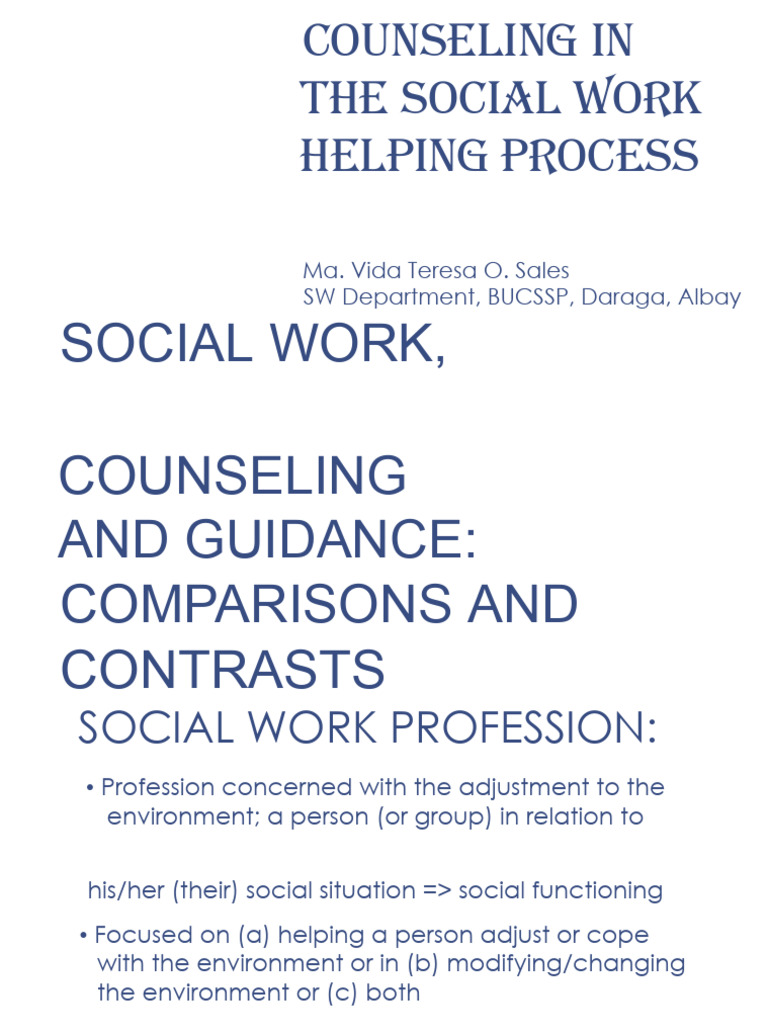 COUNSELING IN THE SOCIAL WORK HELPING PROCESS

Ma. Vida Teresa O. Sales
SW Department, BUCSSP, Daraga, Albay

SOCIAL WORK,

COUNSELING AND GUIDANCE: COMPARISONS AND CONTRASTS

SOCIAL WORK PROFESSION:

• Profession concerned with the adjustment to the environment; a person (or group) in relation to

his/her (their) social situation => social functioning

• Focused on (a) helping a person adjust or cope with the environment or in (b) modifying/changing the environment or (c) both